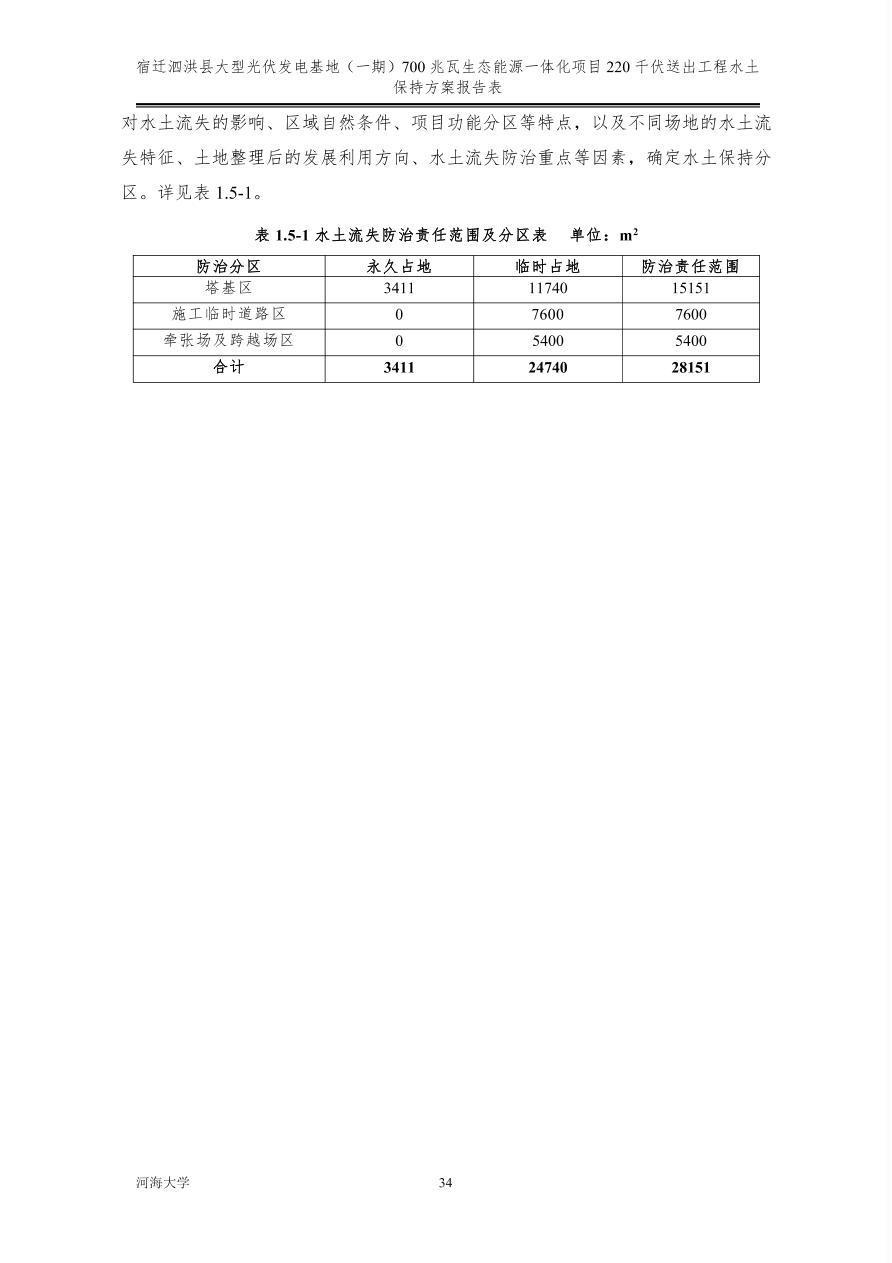 宿迁泗洪县大型光伏发电基地（一期）700 兆瓦生态能源一体化项目 220 千伏送出工程水土保持方案报告表

对水土流失的影响、区域自然条件、项目功能分区等特点，以及不同场地的水土流失特征、土地整理后的发展利用方向、水土流失防治重点等因素，确定水土保持分区。详见表 1.5-1。

表 1.5-1 水土流失防治责任范围及分区表　单位：$m^2$

| 防治分区 | 永久占地 | 临时占地 | 防治责任范围 |
|---|---|---|---|
| 塔基区 | 3411 | 11740 | 15151 |
| 施工临时道路区 | 0 | 7600 | 7600 |
| 牵张场及跨越场区 | 0 | 5400 | 5400 |
| 合计 | 3411 | 24740 | 28151 |

河海大学　34